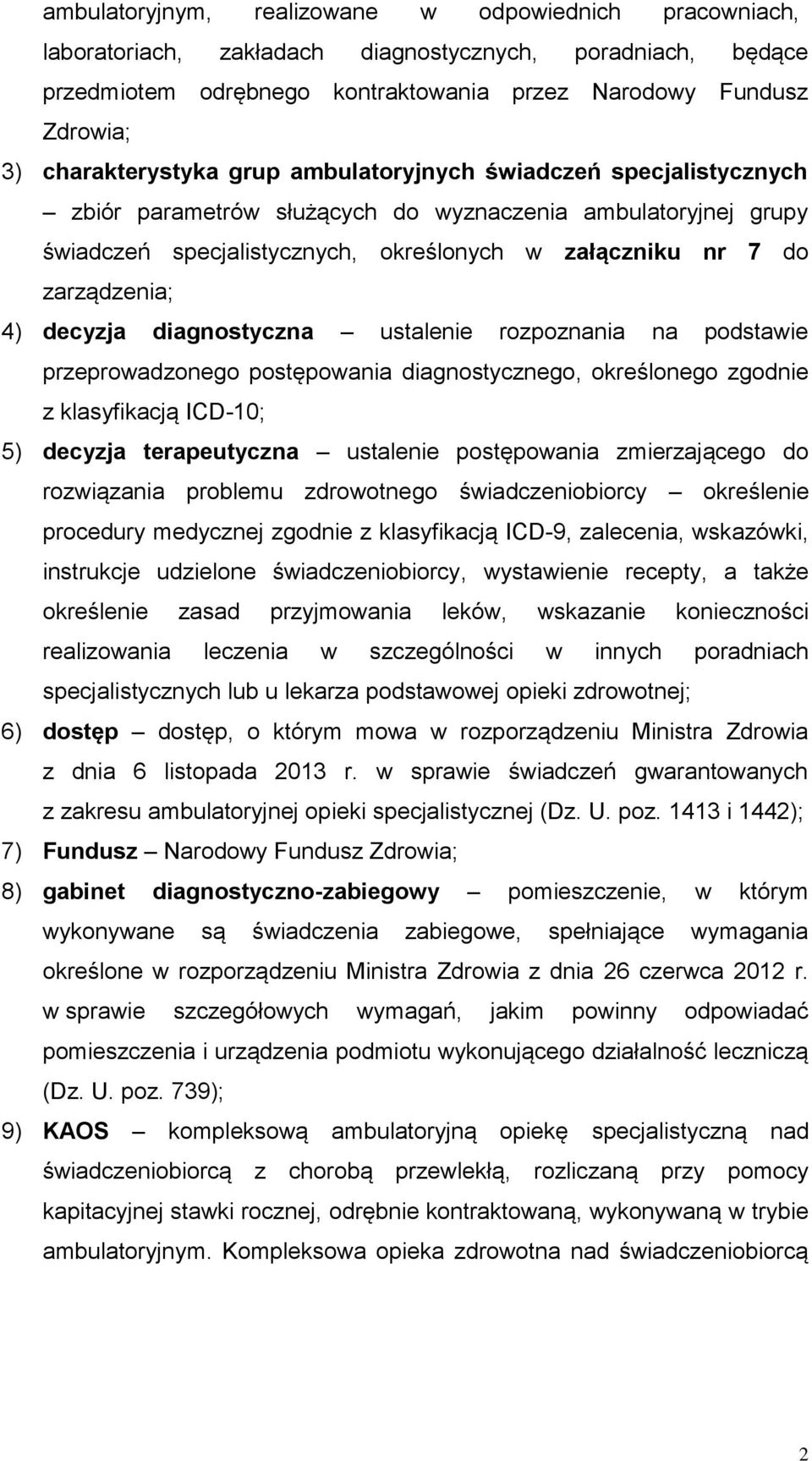 ambulatoryjnym, realizowane w odpowiednich pracowniach, laboratoriach, zakładach diagnostycznych, poradniach, będące przedmiotem odrębnego kontraktowania przez Narodowy Fundusz Zdrowia;

3) charakterystyka grup ambulatoryjnych świadczeń specjalistycznych – zbiór parametrów służących do wyznaczenia ambulatoryjnej grupy świadczeń specjalistycznych, określonych w załączniku nr 7 do zarządzenia;

4) decyzja diagnostyczna – ustalenie rozpoznania na podstawie przeprowadzonego postępowania diagnostycznego, określonego zgodnie z klasyfikacją ICD-10;

5) decyzja terapeutyczna – ustalenie postępowania zmierzającego do rozwiązania problemu zdrowotnego świadczeniobiorcy – określenie procedury medycznej zgodnie z klasyfikacją ICD-9, zalecenia, wskazówki, instrukcje udzielone świadczeniobiorcy, wystawienie recepty, a także określenie zasad przyjmowania leków, wskazanie konieczności realizowania leczenia w szczególności w innych poradniach specjalistycznych lub u lekarza podstawowej opieki zdrowotnej;

6) dostęp – dostęp, o którym mowa w rozporządzeniu Ministra Zdrowia z dnia 6 listopada 2013 r. w sprawie świadczeń gwarantowanych z zakresu ambulatoryjnej opieki specjalistycznej (Dz. U. poz. 1413 i 1442);

7) Fundusz – Narodowy Fundusz Zdrowia;

8) gabinet diagnostyczno-zabiegowy – pomieszczenie, w którym wykonywane są świadczenia zabiegowe, spełniające wymagania określone w rozporządzeniu Ministra Zdrowia z dnia 26 czerwca 2012 r. w sprawie szczegółowych wymagań, jakim powinny odpowiadać pomieszczenia i urządzenia podmiotu wykonującego działalność leczniczą (Dz. U. poz. 739);

9) KAOS – kompleksową ambulatoryjną opiekę specjalistyczną nad świadczeniobiorcą z chorobą przewlekłą, rozliczaną przy pomocy kapitacyjnej stawki rocznej, odrębnie kontraktowaną, wykonywaną w trybie ambulatoryjnym. Kompleksowa opieka zdrowotna nad świadczeniobiorcą

2